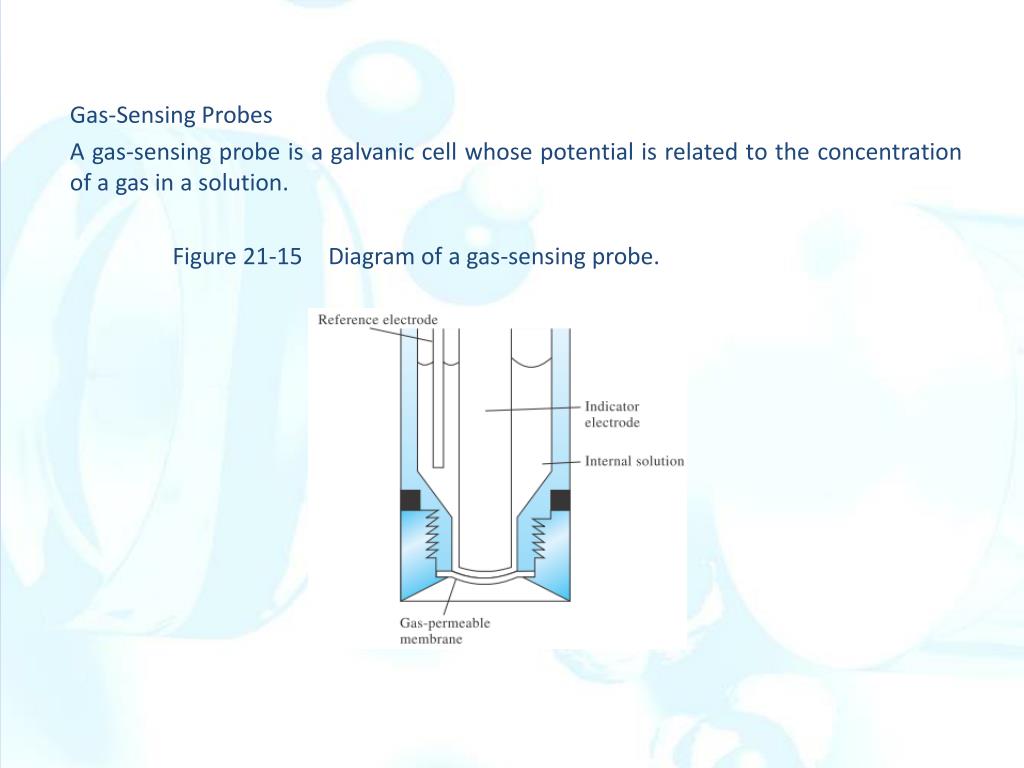 Gas-Sensing Probes

A gas-sensing probe is a galvanic cell whose potential is related to the concentration of a gas in a solution.

Figure 21-15 Diagram of a gas-sensing probe.

Reference electrode

Indicator electrode

Internal solution

Gas-permeable membrane